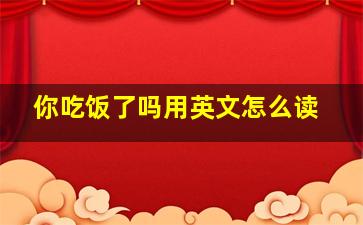 你吃饭了吗用英文怎么读